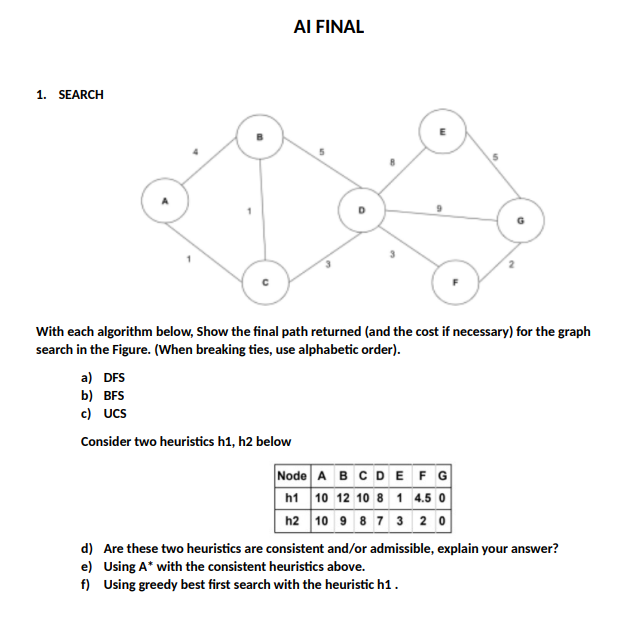 AI FINAL

1. SEARCH

B
E
4
5
8
5
A
1
D
9
G
1
3
3
2
C
F

With each algorithm below, Show the final path returned (and the cost if necessary) for the graph search in the Figure. (When breaking ties, use alphabetic order).

a) DFS
b) BFS
c) UCS

Consider two heuristics h1, h2 below

| Node | A | B | C | D | E | F | G |
|---|---|---|---|---|---|---|---|
| h1 | 10 | 12 | 10 | 8 | 1 | 4.5 | 0 |
| h2 | 10 | 9 | 8 | 7 | 3 | 2 | 0 |

d) Are these two heuristics are consistent and/or admissible, explain your answer?
e) Using A* with the consistent heuristics above.
f) Using greedy best first search with the heuristic h1 .